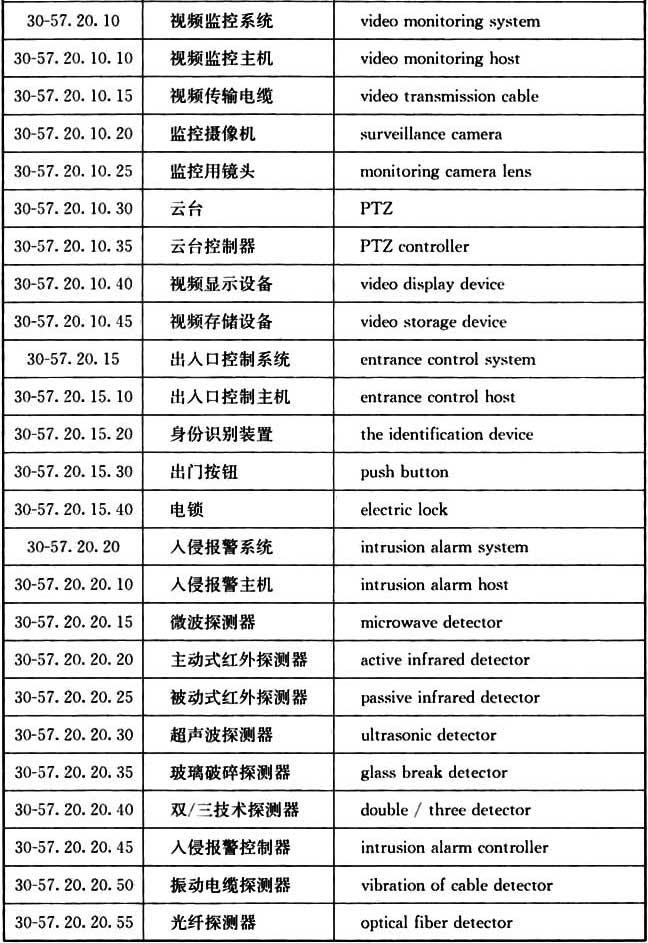 | 30-57.20.10 | 视频监控系统 | video monitoring system |
|---|---|---|
| 30-57.20.10.10 | 视频监控主机 | video monitoring host |
| 30-57.20.10.15 | 视频传输电缆 | video transmission cable |
| 30-57.20.10.20 | 监控摄像机 | surveillance camera |
| 30-57.20.10.25 | 监控用镜头 | monitoring camera lens |
| 30-57.20.10.30 | 云台 | PTZ |
| 30-57.20.10.35 | 云台控制器 | PTZ controller |
| 30-57.20.10.40 | 视频显示设备 | video display device |
| 30-57.20.10.45 | 视频存储设备 | video storage device |
| 30-57.20.15 | 出入口控制系统 | entrance control system |
| 30-57.20.15.10 | 出入口控制主机 | entrance control host |
| 30-57.20.15.20 | 身份识别装置 | the identification device |
| 30-57.20.15.30 | 出门按钮 | push button |
| 30-57.20.15.40 | 电锁 | electric lock |
| 30-57.20.20 | 入侵报警系统 | intrusion alarm system |
| 30-57.20.20.10 | 入侵报警主机 | intrusion alarm host |
| 30-57.20.20.15 | 微波探测器 | microwave detector |
| 30-57.20.20.20 | 主动式红外探测器 | active infrared detector |
| 30-57.20.20.25 | 被动式红外探测器 | passive infrared detector |
| 30-57.20.20.30 | 超声波探测器 | ultrasonic detector |
| 30-57.20.20.35 | 玻璃破碎探测器 | glass break detector |
| 30-57.20.20.40 | 双/三技术探测器 | double / three detector |
| 30-57.20.20.45 | 入侵报警控制器 | intrusion alarm controller |
| 30-57.20.20.50 | 振动电缆探测器 | vibration of cable detector |
| 30-57.20.20.55 | 光纤探测器 | optical fiber detector |